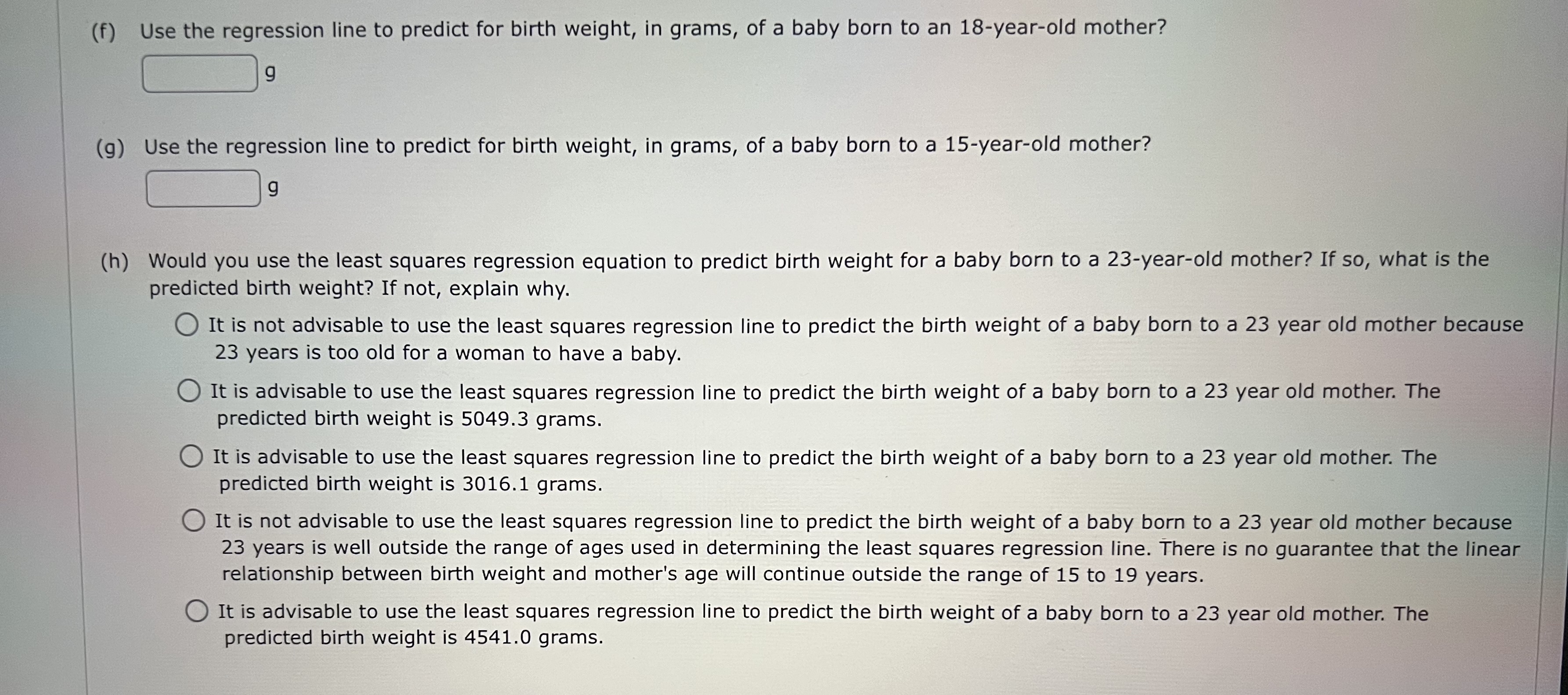 (f) Use the regression line to predict for birth weight, in grams, of a baby born to an 18-year-old mother?

g

(g) Use the regression line to predict for birth weight, in grams, of a baby born to a 15-year-old mother?

g

(h) Would you use the least squares regression equation to predict birth weight for a baby born to a 23-year-old mother? If so, what is the predicted birth weight? If not, explain why.

It is not advisable to use the least squares regression line to predict the birth weight of a baby born to a 23 year old mother because 23 years is too old for a woman to have a baby.

It is advisable to use the least squares regression line to predict the birth weight of a baby born to a 23 year old mother. The predicted birth weight is 5049.3 grams.

It is advisable to use the least squares regression line to predict the birth weight of a baby born to a 23 year old mother. The predicted birth weight is 3016.1 grams.

It is not advisable to use the least squares regression line to predict the birth weight of a baby born to a 23 year old mother because 23 years is well outside the range of ages used in determining the least squares regression line. There is no guarantee that the linear relationship between birth weight and mother's age will continue outside the range of 15 to 19 years.

It is advisable to use the least squares regression line to predict the birth weight of a baby born to a 23 year old mother. The predicted birth weight is 4541.0 grams.